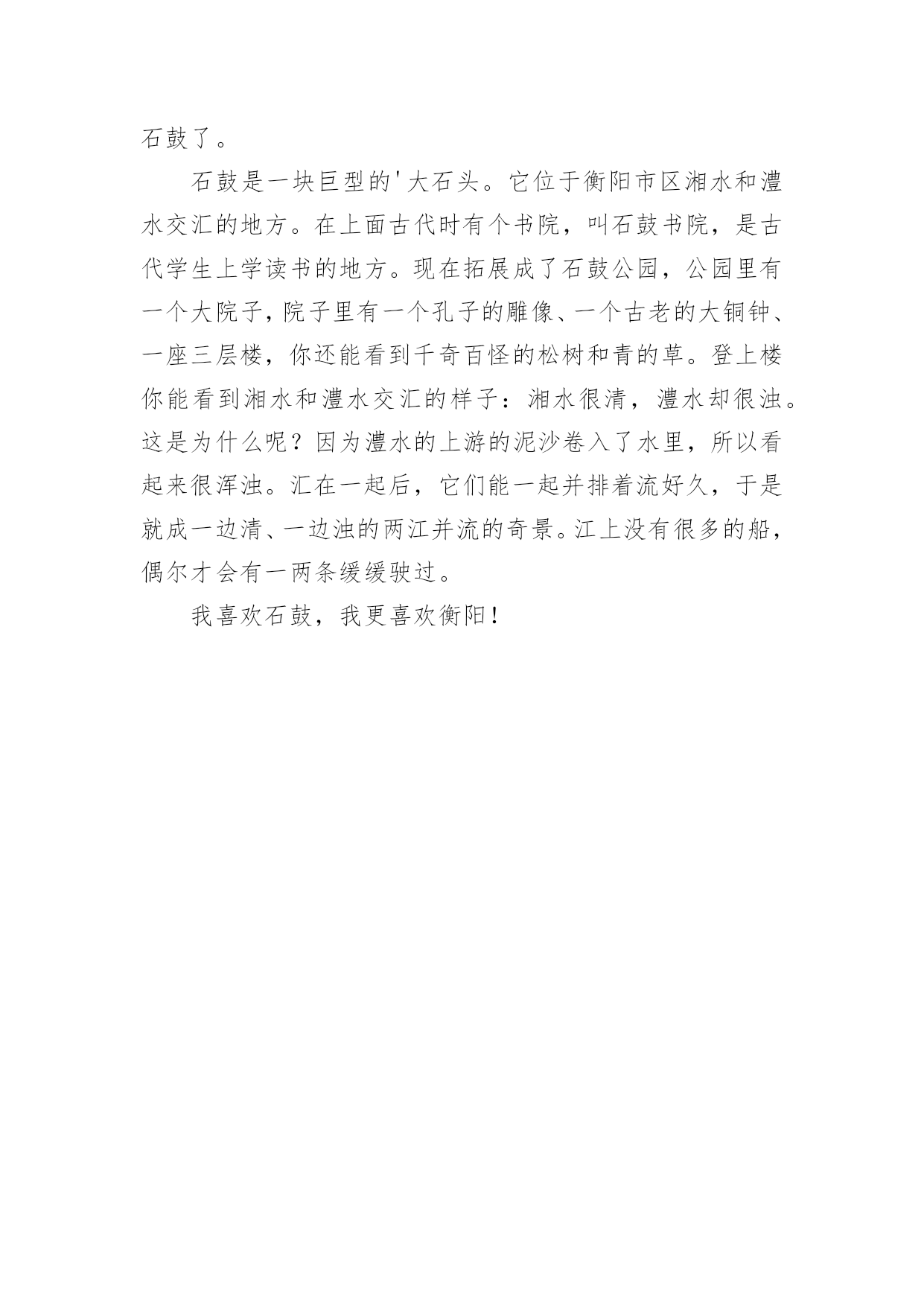 石鼓了。

石鼓是一块巨型的'大石头。它位于衡阳市区湘水和澧水交汇的地方。在上面古代时有个书院，叫石鼓书院，是古代学生上学读书的地方。现在拓展成了石鼓公园，公园里有一个大院子，院子里有一个孔子的雕像、一个古老的大铜钟、一座三层楼，你还能看到千奇百怪的松树和青的草。登上楼你能看到湘水和澧水交汇的样子：湘水很清，澧水却很浊。这是为什么呢？因为澧水的上游的泥沙卷入了水里，所以看起来很浑浊。汇在一起后，它们能一起并排着流好久，于是就成一边清、一边浊的两江并流的奇景。江上没有很多的船，偶尔才会有一两条缓缓驶过。

我喜欢石鼓，我更喜欢衡阳！